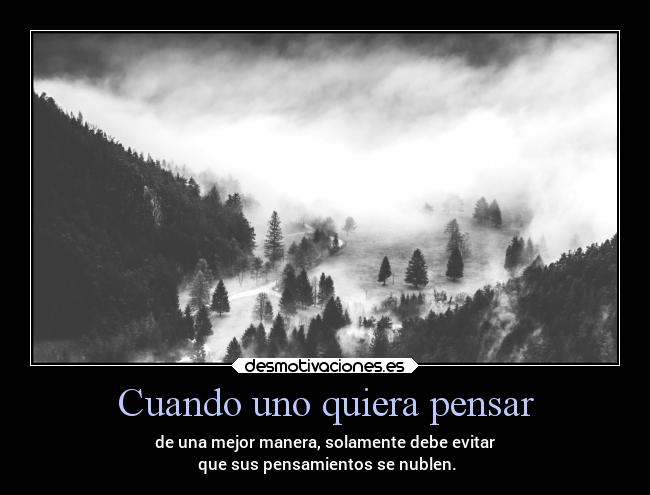 desmotivaciones.es

Cuando uno quiera pensar

de una mejor manera, solamente debe evitar que sus pensamientos se nublen.